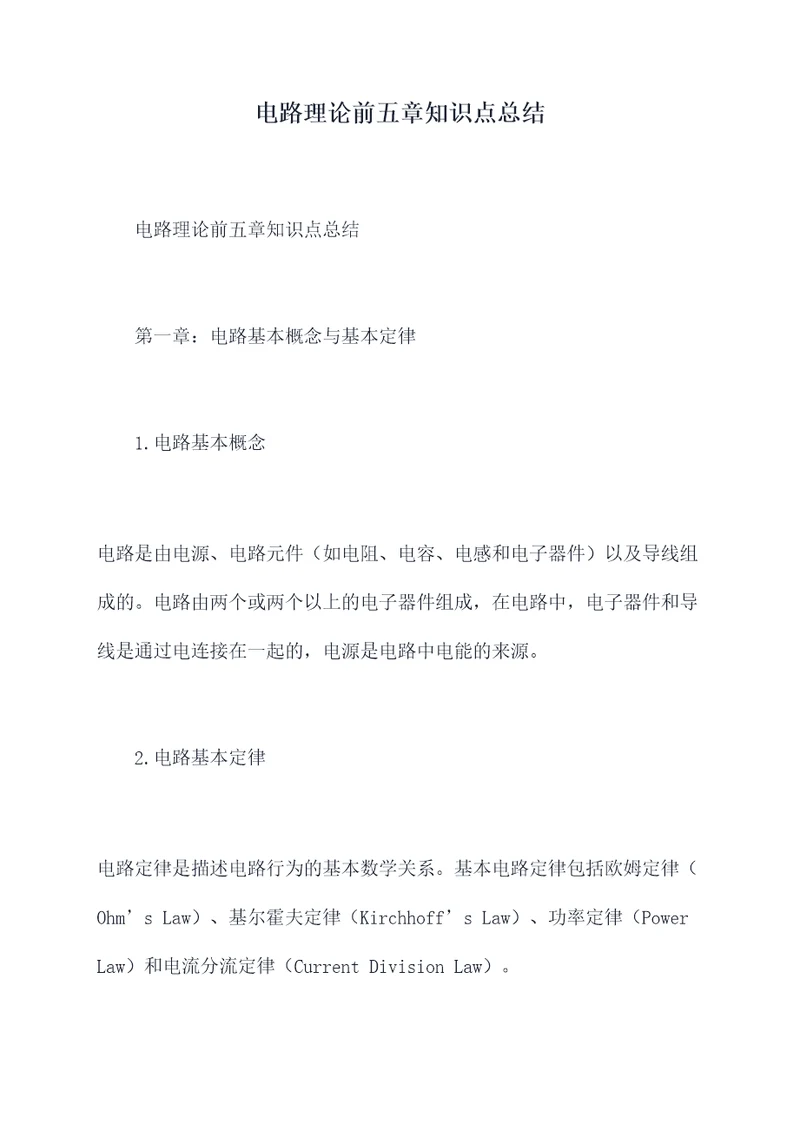 电路理论前五章知识点总结

电路理论前五章知识点总结

第一章：电路基本概念与基本定律

1.电路基本概念

电路是由电源、电路元件（如电阻、电容、电感和电子器件）以及导线组成的。电路由两个或两个以上的电子器件组成，在电路中，电子器件和导线是通过电连接在一起的，电源是电路中电能的来源。

2.电路基本定律

电路定律是描述电路行为的基本数学关系。基本电路定律包括欧姆定律（Ohm’s Law）、基尔霍夫定律（Kirchhoff’s Law）、功率定律（Power Law）和电流分流定律（Current Division Law）。